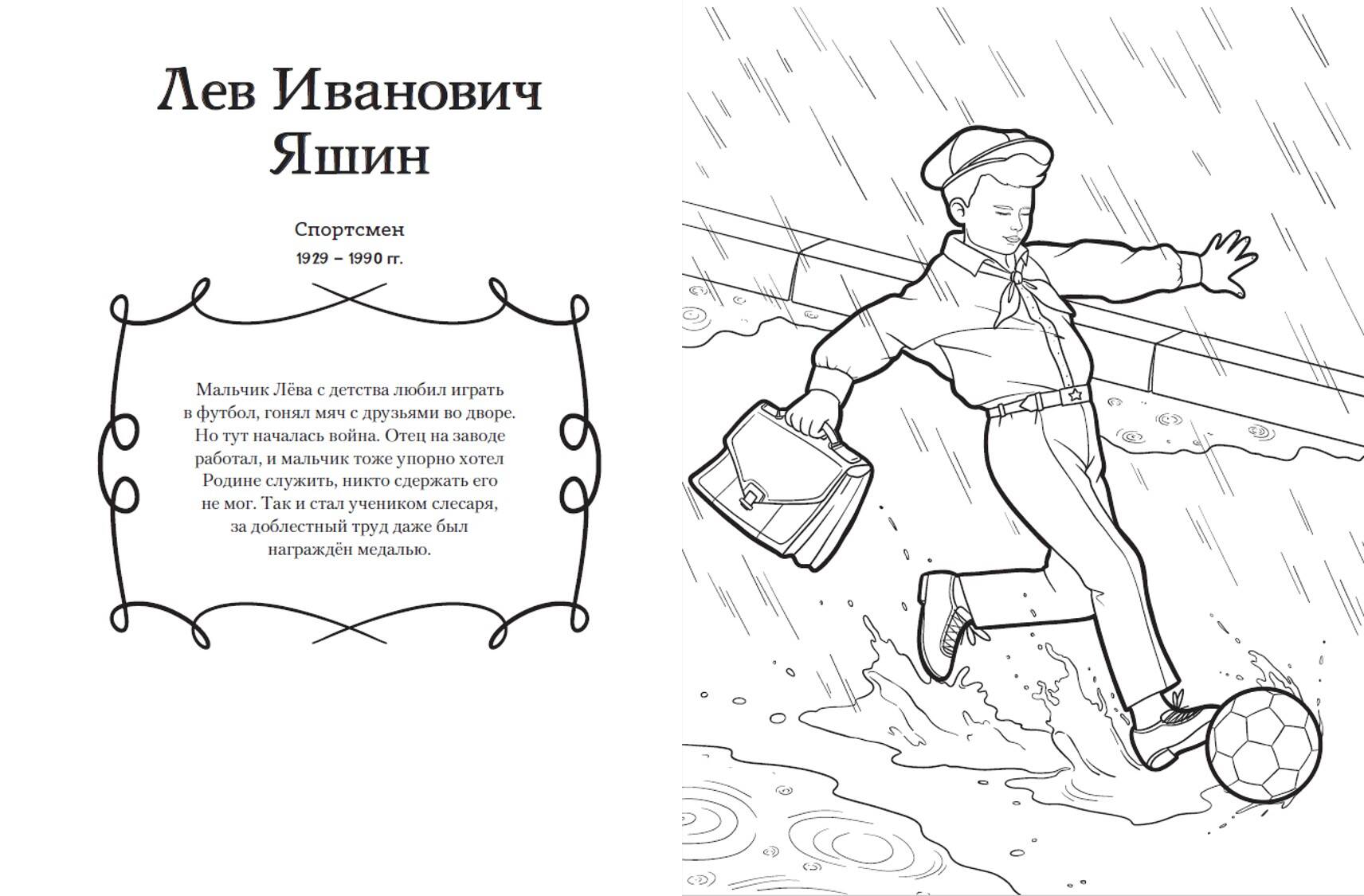 Лев Иванович Яшин

Спортсмен

1929 – 1990 гг.

Мальчик Лёва с детства любил играть в футбол, гонял мяч с друзьями во дворе. Но тут началась война. Отец на заводе работал, и мальчик тоже упорно хотел Родине служить, никто сдержать его не мог. Так и стал учеником слесаря, за доблестный труд даже был награждён медалью.